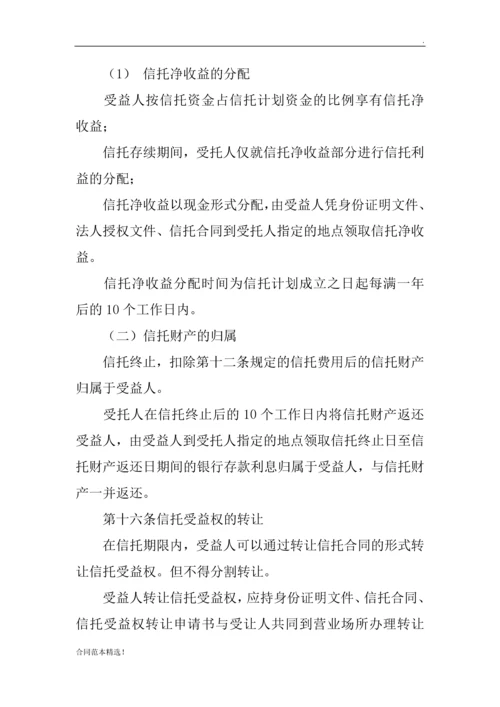 .

（1） 信托净收益的分配

受益人按信托资金占信托计划资金的比例享有信托净收益；

信托存续期间，受托人仅就信托净收益部分进行信托利益的分配；

信托净收益以现金形式分配，由受益人凭身份证明文件、法人授权文件、信托合同到受托人指定的地点领取信托净收益。

信托净收益分配时间为信托计划成立之日起每满一年后的 10 个工作日内。

（二）信托财产的归属

信托终止，扣除第十二条规定的信托费用后的信托财产归属于受益人。

受托人在信托终止后的 10 个工作日内将信托财产返还受益人，由受益人到受托人指定的地点领取信托终止日至信托财产返还日期间的银行存款利息归属于受益人，与信托财产一并返还。

第十六条信托受益权的转让

在信托期限内，受益人可以通过转让信托合同的形式转让信托受益权。但不得分割转让。

受益人转让信托受益权，应持身份证明文件、信托合同、信托受益权转让申请书与受让人共同到营业场所办理转让

合同范本精选！